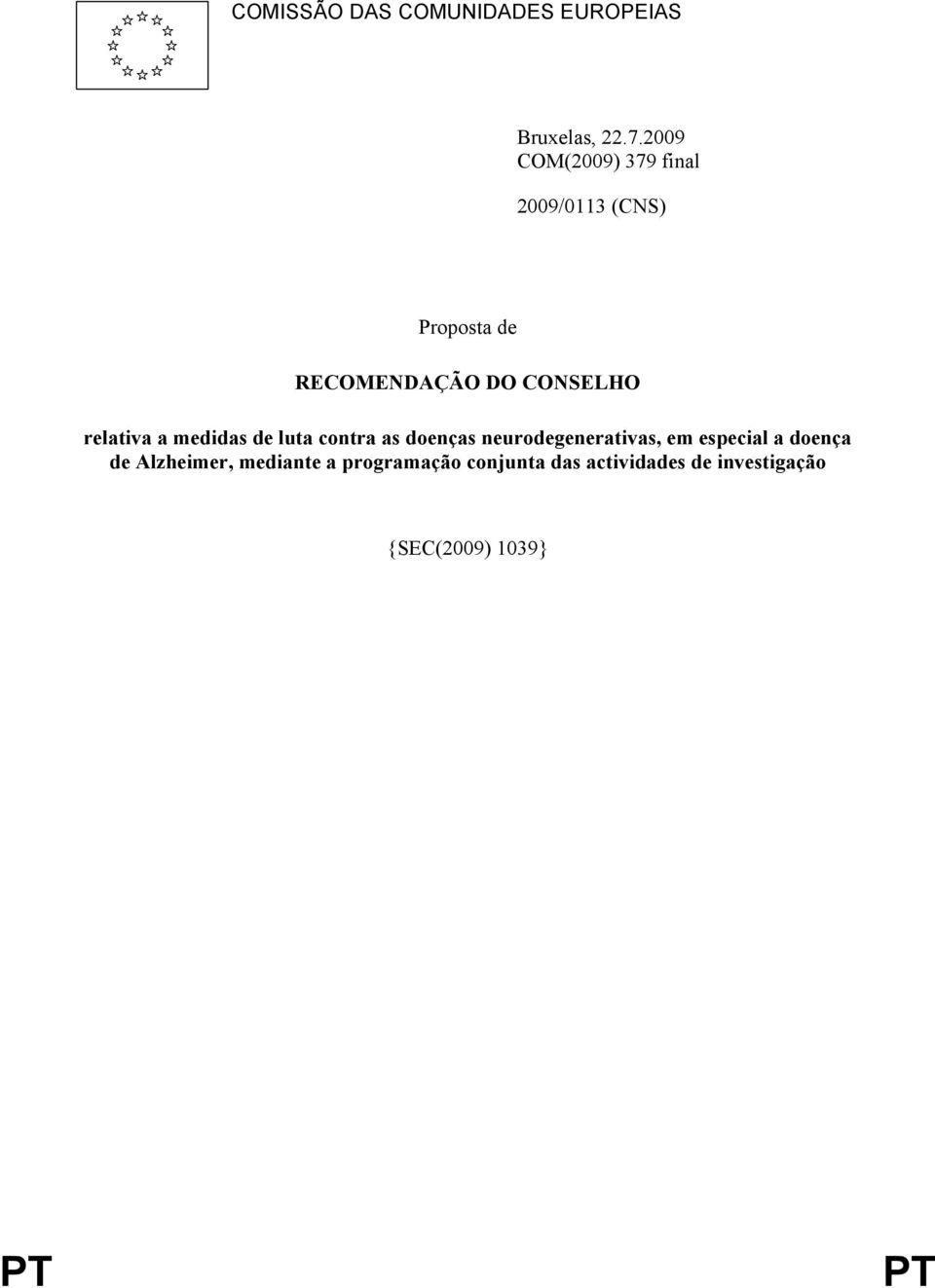 COMISSÃO DAS COMUNIDADES EUROPEIAS

Bruxelas, 22.7.2009
COM(2009) 379 final

2009/0113 (CNS)

Proposta de

RECOMENDAÇÃO DO CONSELHO

relativa a medidas de luta contra as doenças neurodegenerativas, em especial a doença de Alzheimer, mediante a programação conjunta das actividades de investigação

{SEC(2009) 1039}

PT

PT